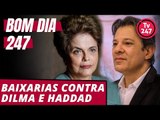 BOM DIA 247

Tv 247

BAIXARIAS CONTRA DILMA E HADDAD